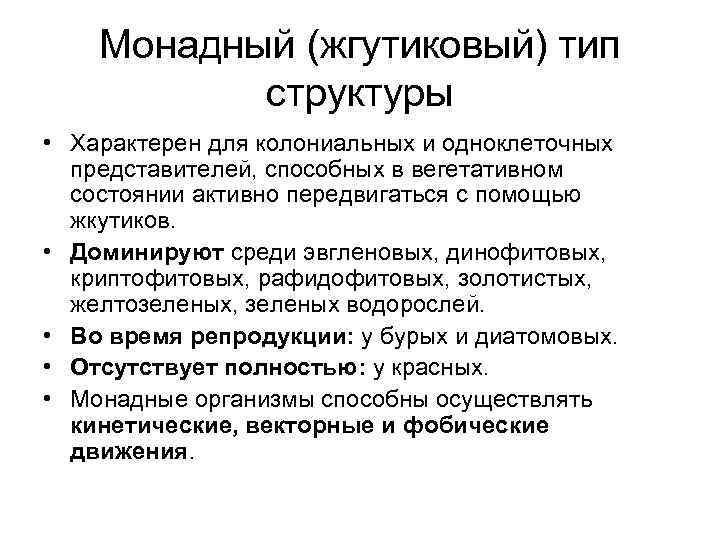 Монадный (жгутиковый) тип структуры

• Характерен для колониальных и одноклеточных представителей, способных в вегетативном состоянии активно передвигаться с помощью жкутиков.

• Доминируют среди эвгленовых, динофитовых, криптофитовых, рафидофитовых, золотистых, желтозеленых, зеленых водорослей.

• Во время репродукции: у бурых и диатомовых.

• Отсутствует полностью: у красных.

• Монадные организмы способны осуществлять кинетические, векторные и фобические движения.